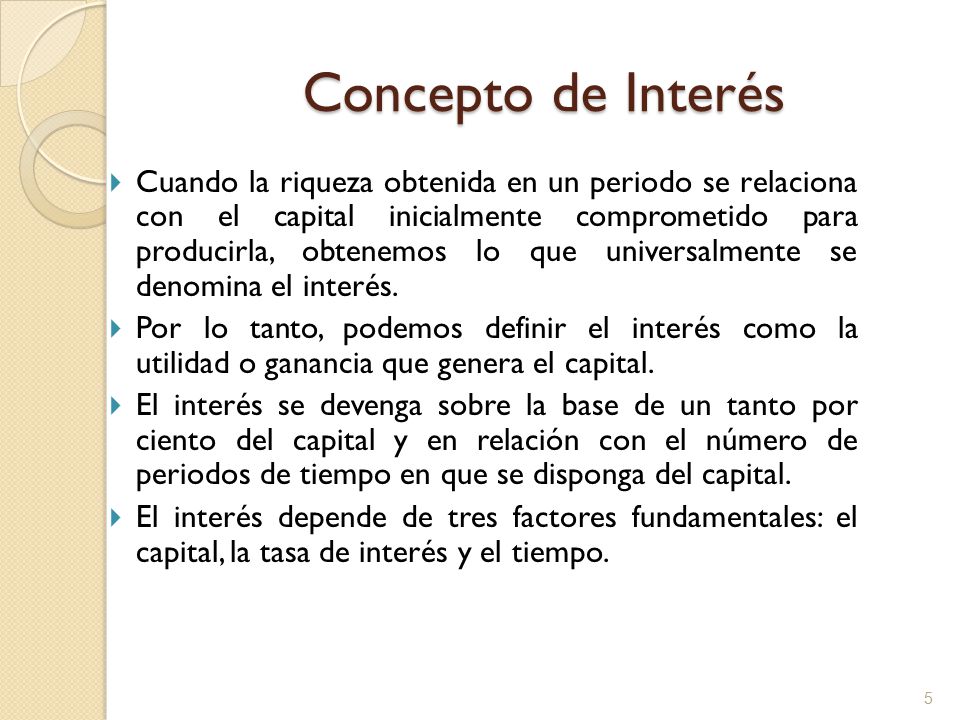 Concepto de Interés

Cuando la riqueza obtenida en un periodo se relaciona con el capital inicialmente comprometido para producirla, obtenemos lo que universalmente se denomina el interés.

Por lo tanto, podemos definir el interés como la utilidad o ganancia que genera el capital.

El interés se devenga sobre la base de un tanto por ciento del capital y en relación con el número de periodos de tiempo en que se disponga del capital.

El interés depende de tres factores fundamentales: el capital, la tasa de interés y el tiempo.

5